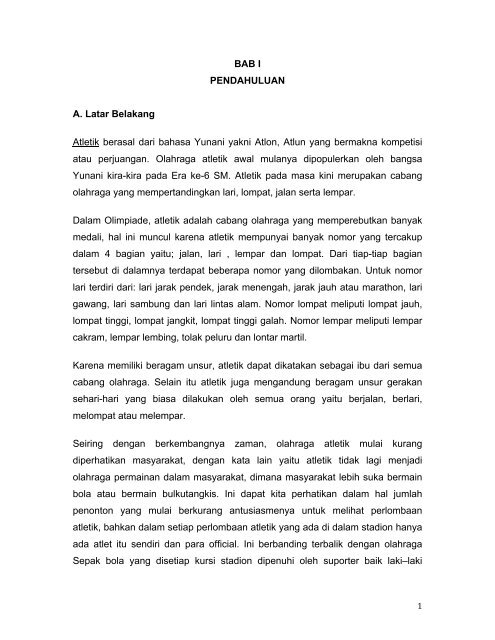 BAB I
PENDAHULUAN

A. Latar Belakang

Atletik berasal dari bahasa Yunani yakni Atlon, Atlun yang bermakna kompetisi atau perjuangan. Olahraga atletik awal mulanya dipopulerkan oleh bangsa Yunani kira-kira pada Era ke-6 SM. Atletik pada masa kini merupakan cabang olahraga yang mempertandingkan lari, lompat, jalan serta lempar.

Dalam Olimpiade, atletik adalah cabang olahraga yang memperebutkan banyak medali, hal ini muncul karena atletik mempunyai banyak nomor yang tercakup dalam 4 bagian yaitu; jalan, lari , lempar dan lompat. Dari tiap-tiap bagian tersebut di dalamnya terdapat beberapa nomor yang dilombakan. Untuk nomor lari terdiri dari: lari jarak pendek, jarak menengah, jarak jauh atau marathon, lari gawang, lari sambung dan lari lintas alam. Nomor lompat meliputi lompat jauh, lompat tinggi, lompat jangkit, lompat tinggi galah. Nomor lempar meliputi lempar cakram, lempar lembing, tolak peluru dan lontar martil.

Karena memiliki beragam unsur, atletik dapat dikatakan sebagai ibu dari semua cabang olahraga. Selain itu atletik juga mengandung beragam unsur gerakan sehari-hari yang biasa dilakukan oleh semua orang yaitu berjalan, berlari, melompat atau melempar.

Seiring dengan berkembangnya zaman, olahraga atletik mulai kurang diperhatikan masyarakat, dengan kata lain yaitu atletik tidak lagi menjadi olahraga permainan dalam masyarakat, dimana masyarakat lebih suka bermain bola atau bermain bulkutangkis. Ini dapat kita perhatikan dalam hal jumlah penonton yang mulai berkurang antusiasmenya untuk melihat perlombaan atletik, bahkan dalam setiap perlombaan atletik yang ada di dalam stadion hanya ada atlet itu sendiri dan para official. Ini berbanding terbalik dengan olahraga Sepak bola yang disetiap kursi stadion dipenuhi oleh suporter baik laki–laki

1